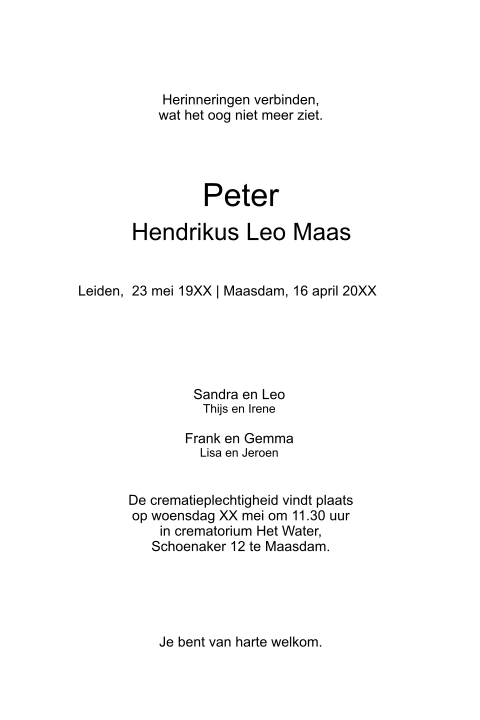 Herinneringen verbinden,
wat het oog niet meer ziet.

Peter
Hendrikus Leo Maas

Leiden, 23 mei 19XX | Maasdam, 16 april 20XX

Sandra en Leo
Thijs en Irene

Frank en Gemma
Lisa en Jeroen

De crematieplechtigheid vindt plaats op woensdag XX mei om 11.30 uur in crematorium Het Water, Schoenaker 12 te Maasdam.

Je bent van harte welkom.